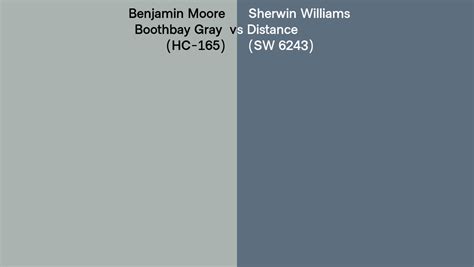 Benjamin Moore
Boothbay Gray
(HC-165)

vs

Sherwin Williams
Distance
(SW 6243)